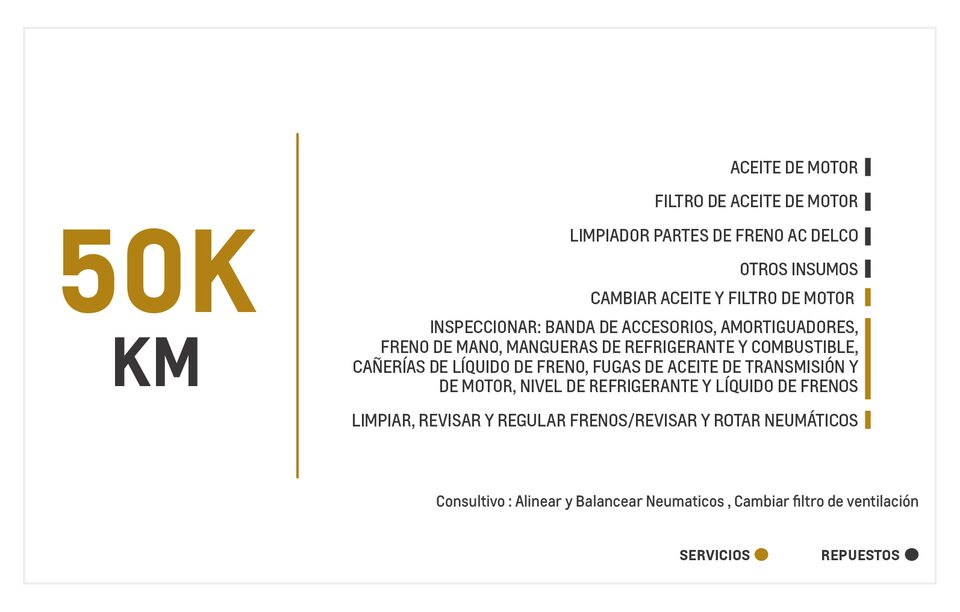 50K
KM

ACEITE DE MOTOR

FILTRO DE ACEITE DE MOTOR

LIMPIADOR PARTES DE FRENO AC DELCO

OTROS INSUMOS

CAMBIAR ACEITE Y FILTRO DE MOTOR

INSPECCIONAR: BANDA DE ACCESORIOS, AMORTIGUADORES, FRENO DE MANO, MANGUERAS DE REFRIGERANTE Y COMBUSTIBLE, CAÑERÍAS DE LÍQUIDO DE FRENO, FUGAS DE ACEITE DE TRANSMISIÓN Y DE MOTOR, NIVEL DE REFRIGERANTE Y LÍQUIDO DE FRENOS

LIMPIAR, REVISAR Y REGULAR FRENOS/REVISAR Y ROTAR NEUMÁTICOS

Consultivo : Alinear y Balancear Neumaticos , Cambiar filtro de ventilación

SERVICIOS

REPUESTOS